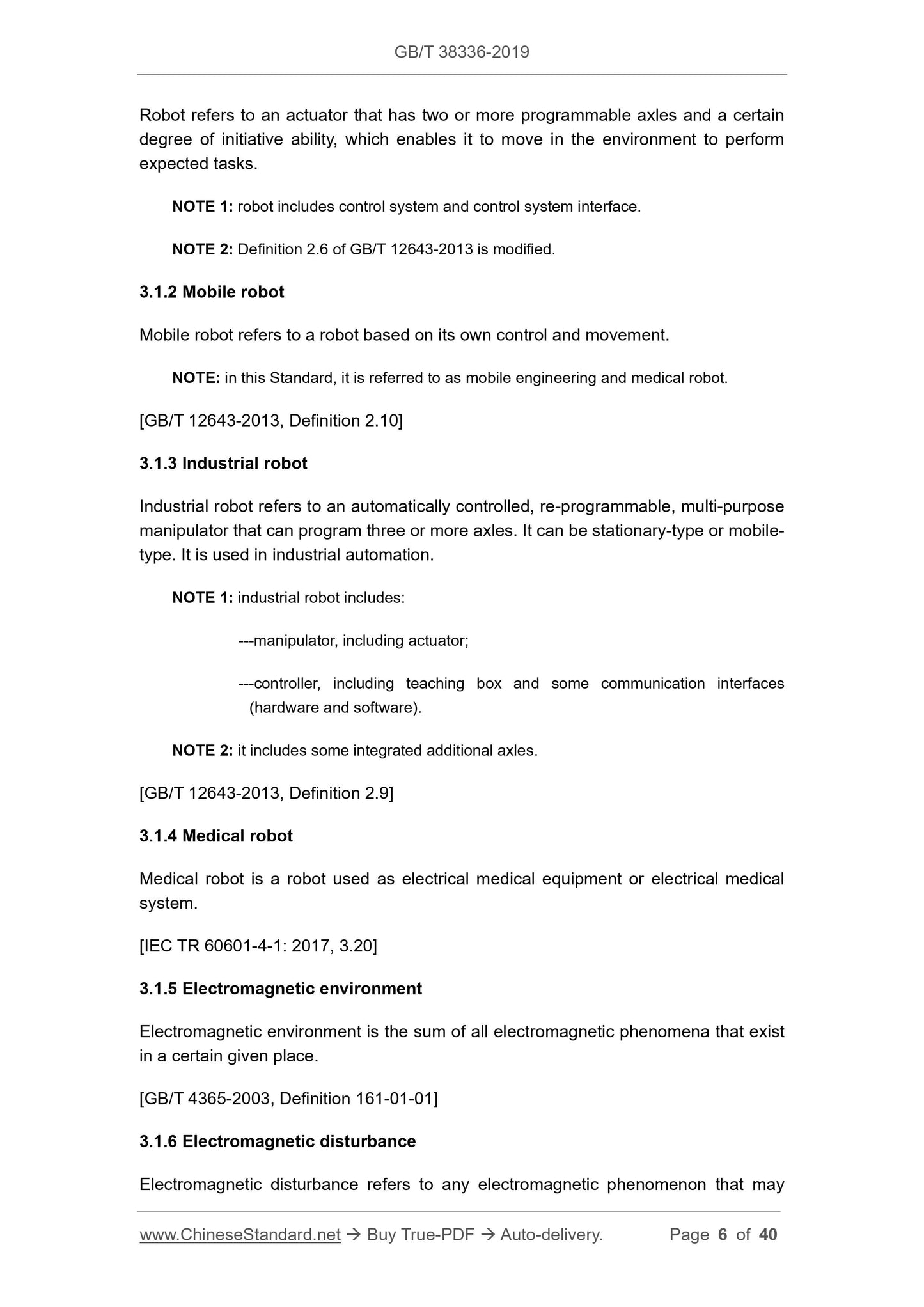 GB/T 38336-2019

Robot refers to an actuator that has two or more programmable axles and a certain degree of initiative ability, which enables it to move in the environment to perform expected tasks.

NOTE 1: robot includes control system and control system interface.

NOTE 2: Definition 2.6 of GB/T 12643-2013 is modified.

3.1.2 Mobile robot

Mobile robot refers to a robot based on its own control and movement.

NOTE: in this Standard, it is referred to as mobile engineering and medical robot.

[GB/T 12643-2013, Definition 2.10]

3.1.3 Industrial robot

Industrial robot refers to an automatically controlled, re-programmable, multi-purpose manipulator that can program three or more axles. It can be stationary-type or mobile-type. It is used in industrial automation.

NOTE 1: industrial robot includes:

---manipulator, including actuator;

---controller, including teaching box and some communication interfaces (hardware and software).

NOTE 2: it includes some integrated additional axles.

[GB/T 12643-2013, Definition 2.9]

3.1.4 Medical robot

Medical robot is a robot used as electrical medical equipment or electrical medical system.

[IEC TR 60601-4-1: 2017, 3.20]

3.1.5 Electromagnetic environment

Electromagnetic environment is the sum of all electromagnetic phenomena that exist in a certain given place.

[GB/T 4365-2003, Definition 161-01-01]

3.1.6 Electromagnetic disturbance

Electromagnetic disturbance refers to any electromagnetic phenomenon that may

www.ChineseStandard.net → Buy True-PDF → Auto-delivery. Page 6 of 40